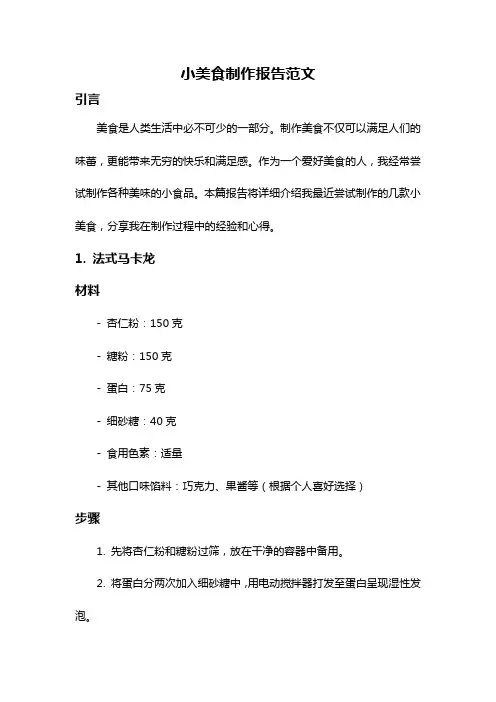 小美食制作报告范文

引言

美食是人类生活中必不可少的一部分。制作美食不仅可以满足人们的味蕾，更能带来无穷的快乐和满足感。作为一个爱好美食的人，我经常尝试制作各种美味的小食品。本篇报告将详细介绍我最近尝试制作的几款小美食，分享我在制作过程中的经验和心得。

1. 法式马卡龙

材料

- 杏仁粉：150 克

- 糖粉：150 克

- 蛋白：75 克

- 细砂糖：40 克

- 食用色素：适量

- 其他口味馅料：巧克力、果酱等（根据个人喜好选择）

步骤

1. 先将杏仁粉和糖粉过筛，放在干净的容器中备用。

2. 将蛋白分两次加入细砂糖中，用电动搅拌器打发至蛋白呈现湿性发泡。